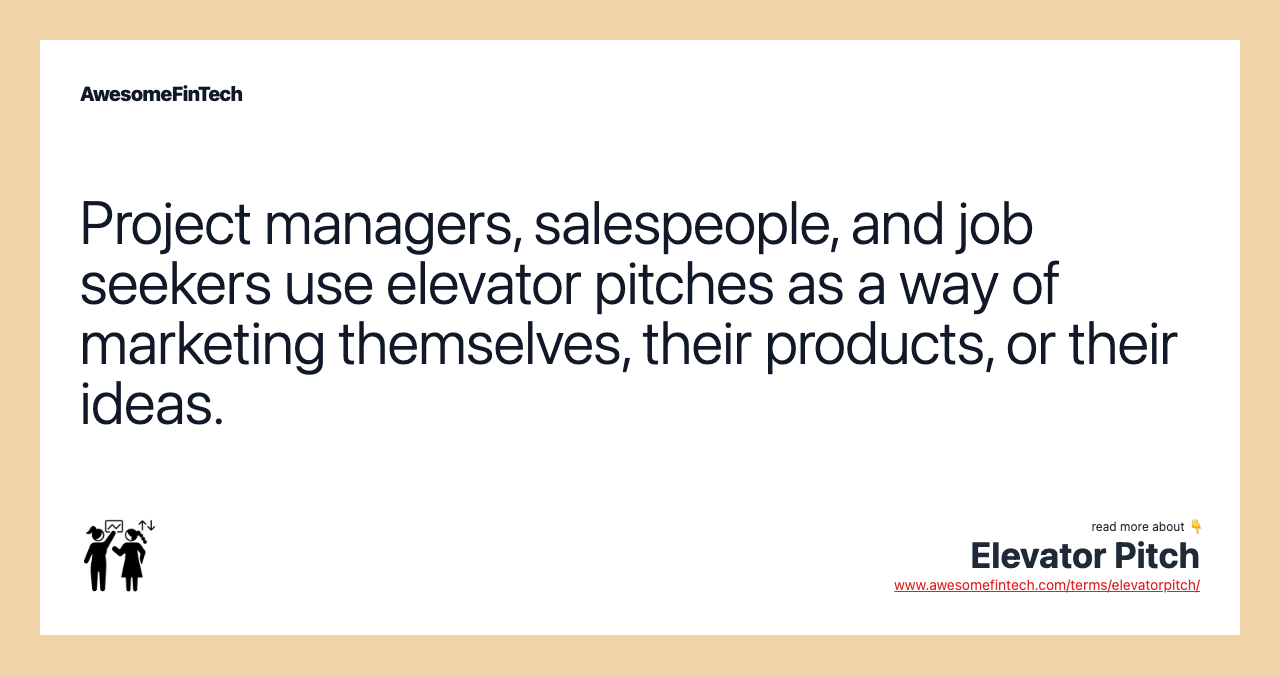 AwesomeFinTech

Project managers, salespeople, and job seekers use elevator pitches as a way of marketing themselves, their products, or their ideas.

read more about 👇
Elevator Pitch
www.awesomefintech.com/terms/elevatorpitch/